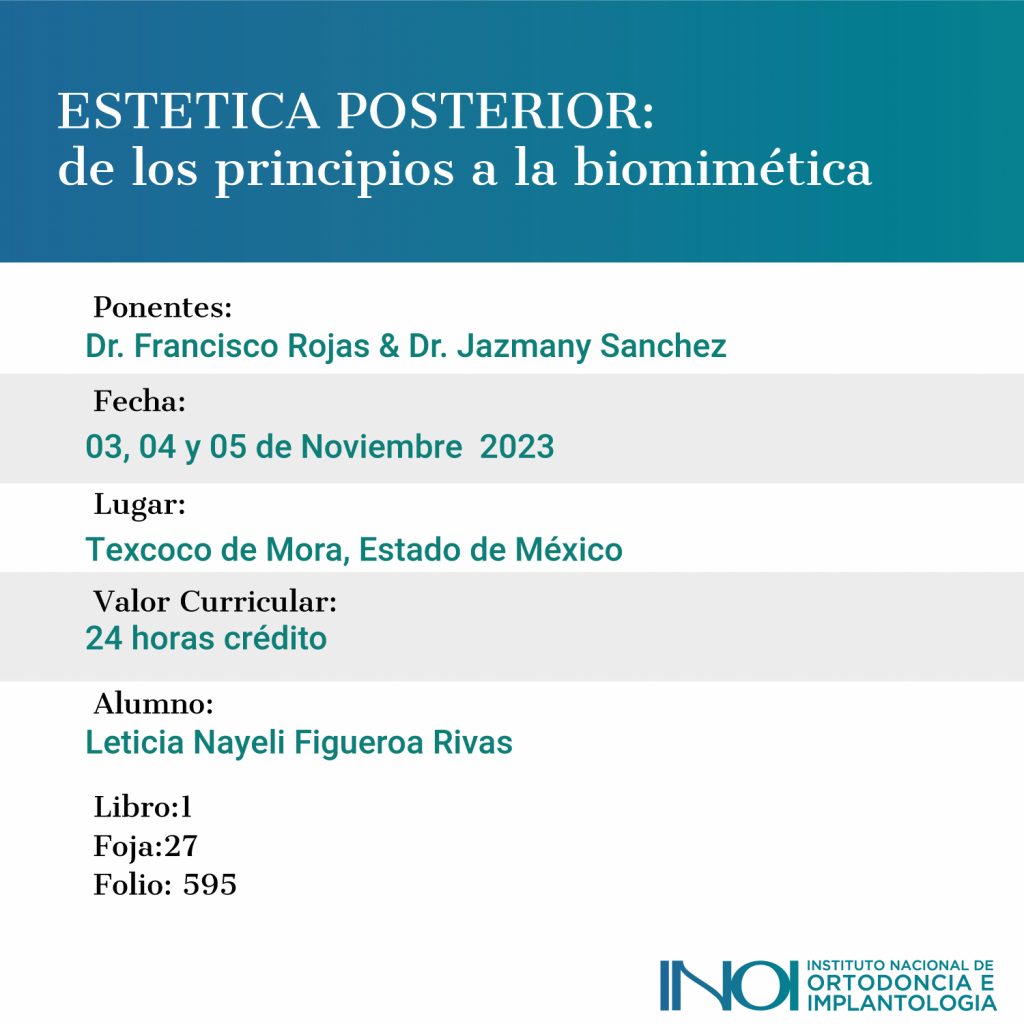 ESTETICA POSTERIOR:
de los principios a la biomimética

Ponentes:
Dr. Francisco Rojas & Dr. Jazmany Sanchez

Fecha:
03, 04 y 05 de Noviembre 2023

Lugar:
Texcoco de Mora, Estado de México

Valor Curricular:
24 horas crédito

Alumno:
Leticia Nayeli Figueroa Rivas

Libro:1
Foja:27
Folio: 595

INOI INSTITUTO NACIONAL DE ORTODONCIA E IMPLANTOLOGIA